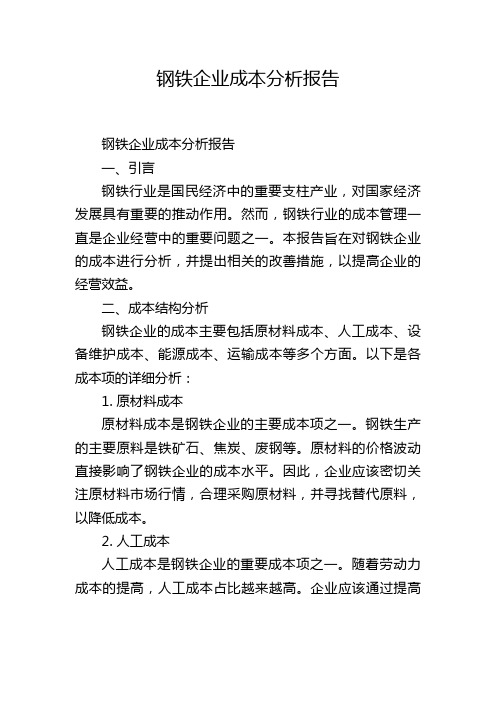 钢铁企业成本分析报告

钢铁企业成本分析报告

一、引言

钢铁行业是国民经济中的重要支柱产业，对国家经济发展具有重要的推动作用。然而，钢铁行业的成本管理一直是企业经营中的重要问题之一。本报告旨在对钢铁企业的成本进行分析，并提出相关的改善措施，以提高企业的经营效益。

二、成本结构分析

钢铁企业的成本主要包括原材料成本、人工成本、设备维护成本、能源成本、运输成本等多个方面。以下是各成本项的详细分析：

1. 原材料成本

原材料成本是钢铁企业的主要成本项之一。钢铁生产的主要原料是铁矿石、焦炭、废钢等。原材料的价格波动直接影响了钢铁企业的成本水平。因此，企业应该密切关注原材料市场行情，合理采购原材料，并寻找替代原料，以降低成本。

2. 人工成本

人工成本是钢铁企业的重要成本项之一。随着劳动力成本的提高，人工成本占比越来越高。企业应该通过提高